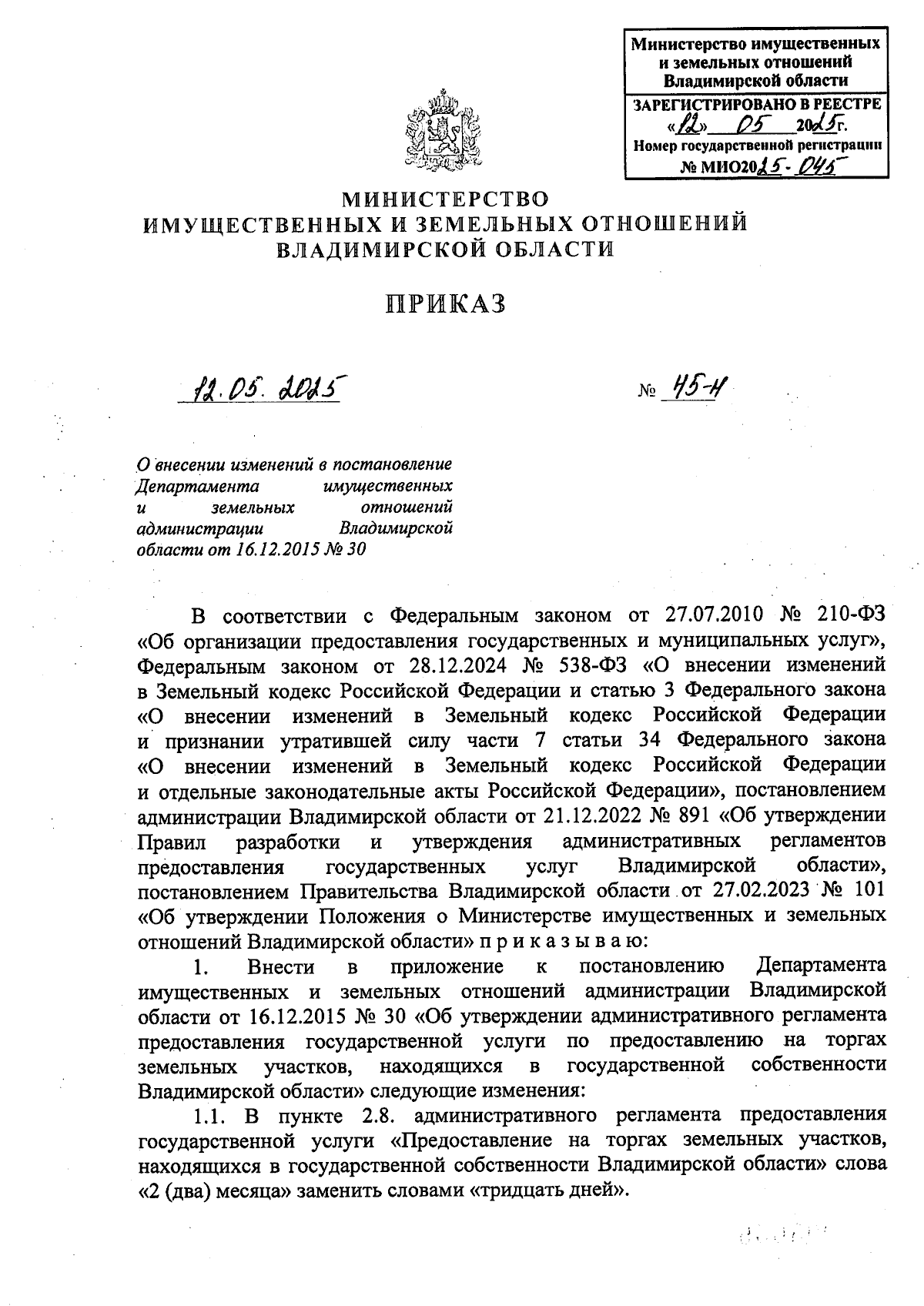 Министерство имущественных и земельных отношений Владимирской области
ЗАРЕГИСТРИРОВАНО В РЕЕСТРЕ «12» 05 2025г.
Номер государственной регистрации № МИО2025-045

МИНИСТЕРСТВО
ИМУЩЕСТВЕННЫХ И ЗЕМЕЛЬНЫХ ОТНОШЕНИЙ
ВЛАДИМИРСКОЙ ОБЛАСТИ

ПРИКАЗ

12.05.2025 № 45-н

О внесении изменений в постановление Департамента имущественных и земельных отношений администрации Владимирской области от 16.12.2015 № 30

В соответствии с Федеральным законом от 27.07.2010 № 210-ФЗ «Об организации предоставления государственных и муниципальных услуг», Федеральным законом от 28.12.2024 № 538-ФЗ «О внесении изменений в Земельный кодекс Российской Федерации и статью 3 Федерального закона «О внесении изменений в Земельный кодекс Российской Федерации и признании утратившей силу части 7 статьи 34 Федерального закона «О внесении изменений в Земельный кодекс Российской Федерации и отдельные законодательные акты Российской Федерации», постановлением администрации Владимирской области от 21.12.2022 № 891 «Об утверждении Правил разработки и утверждения административных регламентов предоставления государственных услуг Владимирской области», постановлением Правительства Владимирской области от 27.02.2023 № 101 «Об утверждении Положения о Министерстве имущественных и земельных отношений Владимирской области» п р и к а з ы в а ю:

1. Внести в приложение к постановлению Департамента имущественных и земельных отношений администрации Владимирской области от 16.12.2015 № 30 «Об утверждении административного регламента предоставления государственной услуги по предоставлению на торгах земельных участков, находящихся в государственной собственности Владимирской области» следующие изменения:

1.1. В пункте 2.8. административного регламента предоставления государственной услуги «Предоставление на торгах земельных участков, находящихся в государственной собственности Владимирской области» слова «2 (два) месяца» заменить словами «тридцать дней».